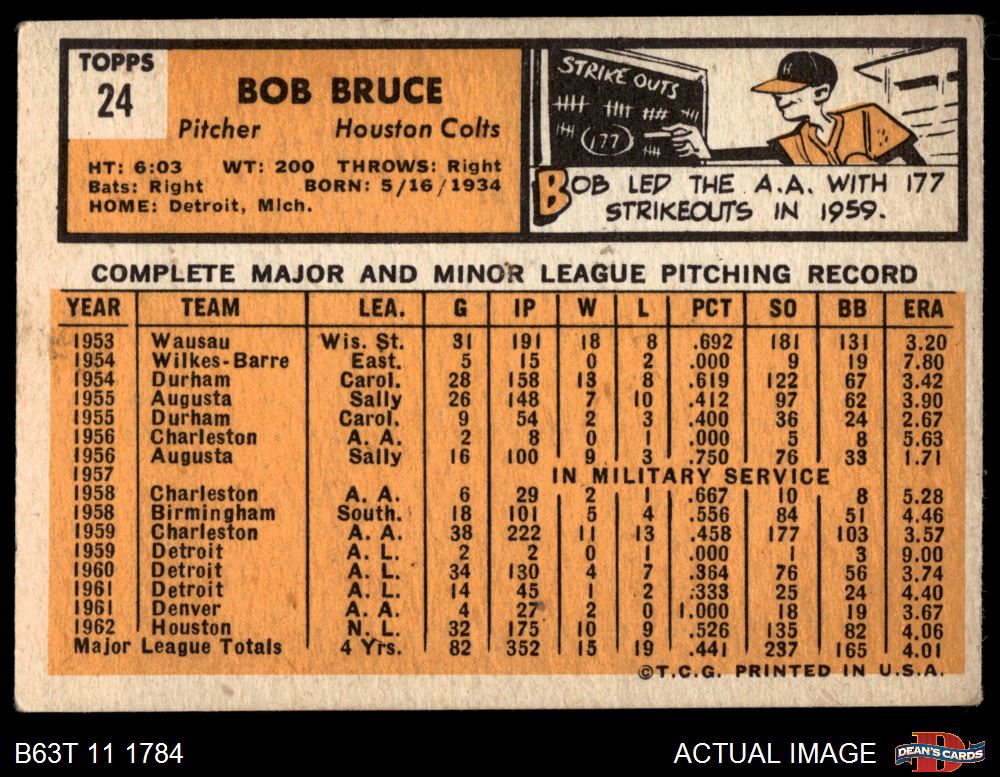 TOPPS
24

BOB BRUCE

Pitcher Houston Colts

HT: 6:03 WT: 200 THROWS: Right
Bats: Right BORN: 5/16/1934
HOME: Detroit, Mich.

STRIKE OUTS
177

BOB LED THE A.A. WITH 177 STRIKEOUTS IN 1959.

COMPLETE MAJOR AND MINOR LEAGUE PITCHING RECORD

| YEAR | TEAM | LEA. | G | IP | W | L | PCT | SO | BB | ERA |
|---|---|---|---|---|---|---|---|---|---|---|
| 1953 | Wausau | Wis. St. | 31 | 191 | 18 | 8 | .692 | 181 | 131 | 3.20 |
| 1954 | Wilkes-Barre | East. | 5 | 15 | 0 | 2 | .000 | 9 | 19 | 7.80 |
| 1954 | Durham | Carol. | 28 | 158 | 13 | 8 | .619 | 122 | 67 | 3.42 |
| 1955 | Augusta | Sally | 26 | 148 | 7 | 10 | .412 | 97 | 62 | 3.90 |
| 1955 | Durham | Carol. | 9 | 54 | 2 | 3 | .400 | 36 | 24 | 2.67 |
| 1956 | Charleston | A. A. | 2 | 8 | 0 | 1 | .000 | 5 | 8 | 5.63 |
| 1956 | Augusta | Sally | 16 | 100 | 9 | 3 | .750 | 76 | 33 | 1.71 |
| 1957 | IN MILITARY SERVICE | | | | | | | | | |
| 1958 | Charleston | A. A. | 6 | 29 | 2 | 1 | .667 | 10 | 8 | 5.28 |
| 1958 | Birmingham | South. | 18 | 101 | 5 | 4 | .556 | 84 | 51 | 4.46 |
| 1959 | Charleston | A. A. | 38 | 222 | 11 | 13 | .458 | 177 | 103 | 3.57 |
| 1959 | Detroit | A. L. | 2 | 2 | 0 | 1 | .000 | 1 | 3 | 9.00 |
| 1960 | Detroit | A. L. | 34 | 130 | 4 | 7 | .364 | 76 | 56 | 3.74 |
| 1961 | Detroit | A. L. | 14 | 45 | 1 | 2 | .333 | 25 | 24 | 4.40 |
| 1961 | Denver | A. A. | 4 | 27 | 2 | 0 | 1.000 | 18 | 19 | 3.67 |
| 1962 | Houston | N. L. | 32 | 175 | 10 | 9 | .526 | 135 | 82 | 4.06 |
| Major League Totals | | 4 Yrs. | 82 | 352 | 15 | 19 | .441 | 237 | 165 | 4.01 |

©T.C.G. PRINTED IN U.S.A.

B63T 11 1784

ACTUAL IMAGE

DEAN'S CARDS